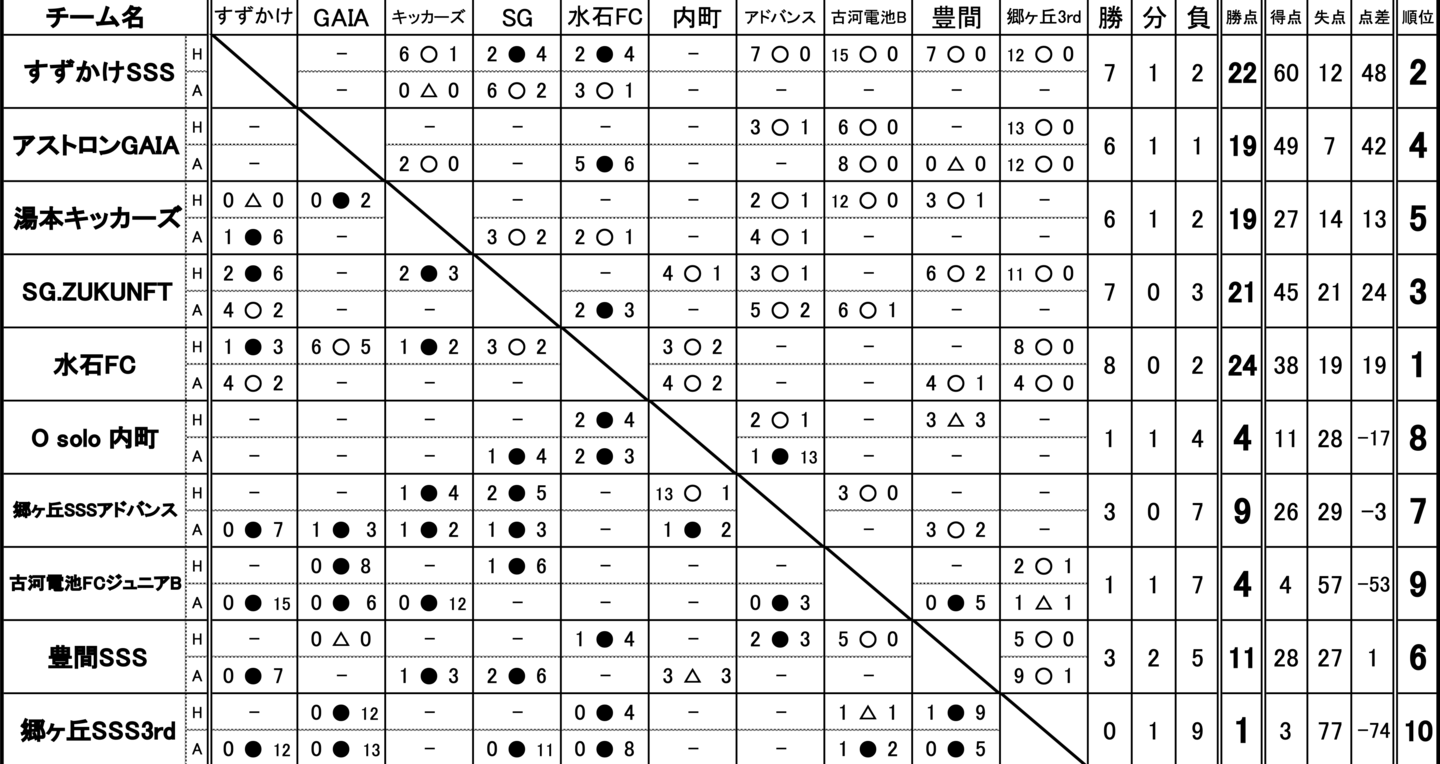 | チーム名 | | すずかけ | GAIA | キッカーズ | SG | 水石FC | 内町 | アドバンス | 古河電池B | 豊間 | 郷ヶ丘3rd | 勝 | 分 | 負 | 勝点 | 得点 | 失点 | 点差 | 順位 |
|---|---|---|---|---|---|---|---|---|---|---|---|---|---|---|---|---|---|---|---|
| すずかけSSS | H | | - | 6 ○ 1 | 2 ● 4 | 2 ● 4 | - | 7 ○ 0 | 15 ○ 0 | 7 ○ 0 | 12 ○ 0 | 7 | 1 | 2 | 22 | 60 | 12 | 48 | 2 |
| | A | | - | 0 △ 0 | 6 ○ 2 | 3 ○ 1 | - | - | - | - | - | | | | | | | | |
| アストロンGAIA | H | - | | - | - | - | - | 3 ○ 1 | 6 ○ 0 | - | 13 ○ 0 | 6 | 1 | 1 | 19 | 49 | 7 | 42 | 4 |
| | A | - | | 2 ○ 0 | - | 5 ● 6 | - | - | 8 ○ 0 | 0 △ 0 | 12 ○ 0 | | | | | | | | |
| 湯本キッカーズ | H | 0 △ 0 | 0 ● 2 | | - | - | - | 2 ○ 1 | 12 ○ 0 | 3 ○ 1 | - | 6 | 1 | 2 | 19 | 27 | 14 | 13 | 5 |
| | A | 1 ● 6 | - | | 3 ○ 2 | 2 ○ 1 | - | 4 ○ 1 | - | - | - | | | | | | | | |
| SG.ZUKUNFT | H | 2 ● 6 | - | 2 ● 3 | | - | 4 ○ 1 | 3 ○ 1 | - | 6 ○ 2 | 11 ○ 0 | 7 | 0 | 3 | 21 | 45 | 21 | 24 | 3 |
| | A | 4 ○ 2 | - | - | | 2 ● 3 | - | 5 ○ 2 | 6 ○ 1 | - | - | | | | | | | | |
| 水石FC | H | 1 ● 3 | 6 ○ 5 | 1 ● 2 | 3 ○ 2 | | 3 ○ 2 | - | - | - | 8 ○ 0 | 8 | 0 | 2 | 24 | 38 | 19 | 19 | 1 |
| | A | 4 ○ 2 | - | - | - | | 4 ○ 2 | - | - | 4 ○ 1 | 4 ○ 0 | | | | | | | | |
| O solo 内町 | H | - | - | - | - | 2 ● 4 | | 2 ○ 1 | - | 3 △ 3 | - | 1 | 1 | 4 | 4 | 11 | 28 | -17 | 8 |
| | A | - | - | - | 1 ● 4 | 2 ● 3 | | 1 ● 13 | - | - | - | | | | | | | | |
| 郷ヶ丘SSSアドバンス | H | - | - | 1 ● 4 | 2 ● 5 | - | 13 ○ 1 | | 3 ○ 0 | - | - | 3 | 0 | 7 | 9 | 26 | 29 | -3 | 7 |
| | A | 0 ● 7 | 1 ● 3 | 1 ● 2 | 1 ● 3 | - | 1 ● 2 | | - | 3 ○ 2 | - | | | | | | | | |
| 古河電池FCジュニアB | H | - | 0 ● 8 | - | 1 ● 6 | - | - | - | | - | 2 ○ 1 | 1 | 1 | 7 | 4 | 4 | 57 | -53 | 9 |
| | A | 0 ● 15 | 0 ● 6 | 0 ● 12 | - | - | - | 0 ● 3 | | 0 ● 5 | 1 △ 1 | | | | | | | | |
| 豊間SSS | H | - | 0 △ 0 | - | - | 1 ● 4 | - | 2 ● 3 | 5 ○ 0 | | 5 ○ 0 | 3 | 2 | 5 | 11 | 28 | 27 | 1 | 6 |
| | A | 0 ● 7 | - | 1 ● 3 | 2 ● 6 | - | 3 △ 3 | - | - | | 9 ○ 1 | | | | | | | | |
| 郷ヶ丘SSS3rd | H | - | 0 ● 12 | - | - | 0 ● 4 | - | - | 1 △ 1 | 1 ● 9 | | 0 | 1 | 9 | 1 | 3 | 77 | -74 | 10 |
| | A | 0 ● 12 | 0 ● 13 | - | 0 ● 11 | 0 ● 8 | - | - | 1 ● 2 | 0 ● 5 | | | | | | | | | |